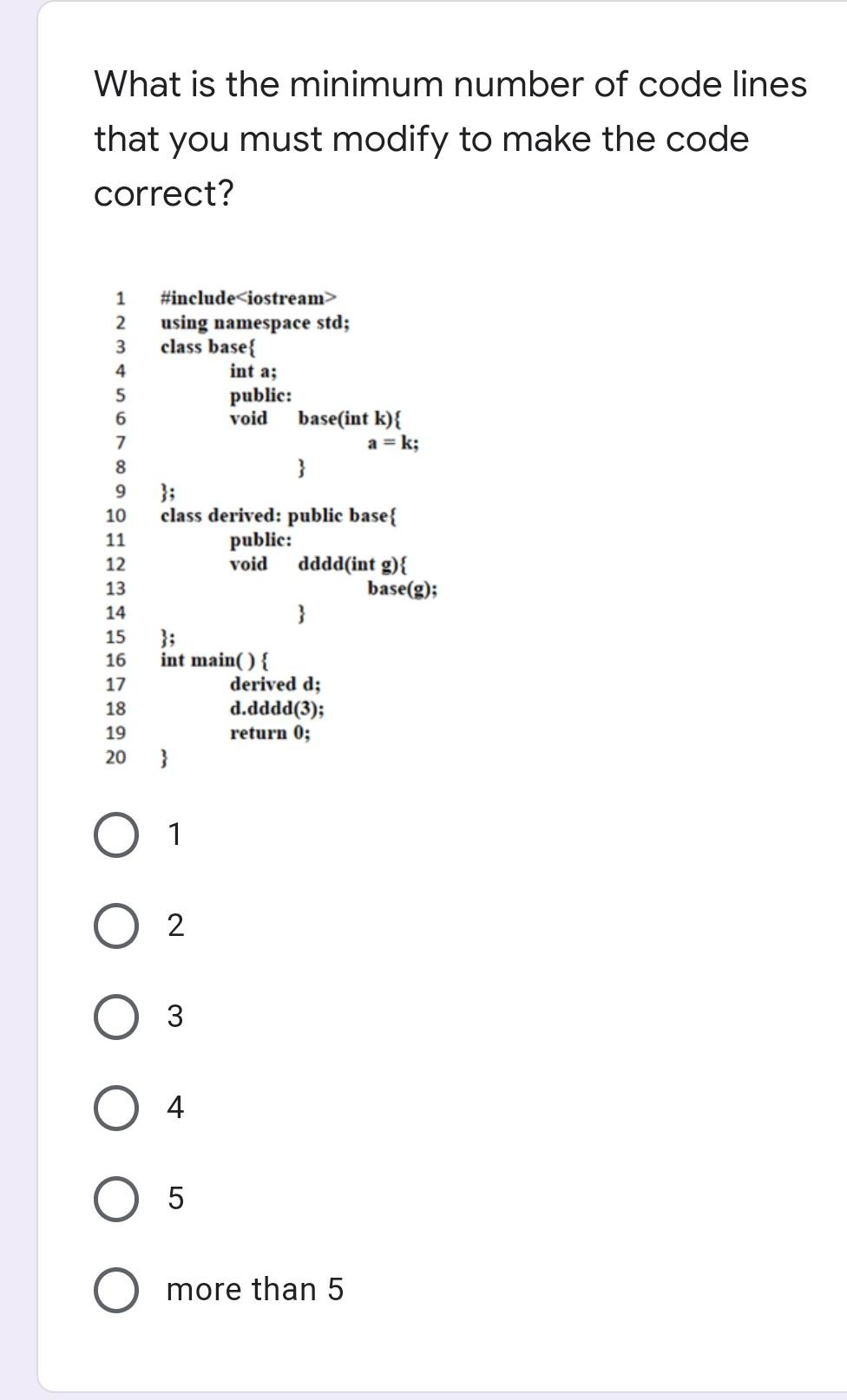 What is the minimum number of code lines that you must modify to make the code correct?

1 #include<iostream>
2 using namespace std;
3 class base{
4 int a;
5 public:
6 void base(int k){
7 a = k;
8 }
9 };
10 class derived: public base{
11 public:
12 void dddd(int g){
13 base(g);
14 }
15 };
16 int main( ) {
17 derived d;
18 d.dddd(3);
19 return 0;
20 }

1

2

3

4

5

more than 5